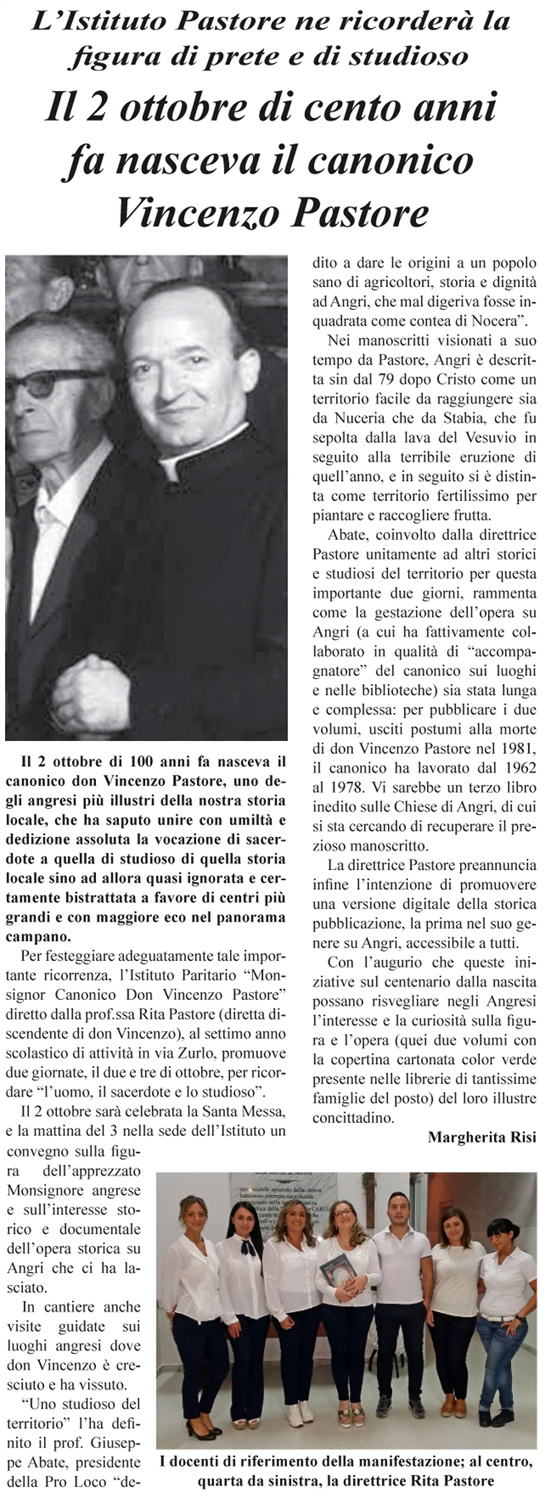 L'Istituto Pastore ne ricorderà la figura di prete e di studioso

Il 2 ottobre di cento anni fa nasceva il canonico Vincenzo Pastore

Il 2 ottobre di 100 anni fa nasceva il canonico don Vincenzo Pastore, uno degli angresi più illustri della nostra storia locale, che ha saputo unire con umiltà e dedizione assoluta la vocazione di sacerdote a quella di studioso di quella storia locale sino ad allora quasi ignorata e certamente bistrattata a favore di centri più grandi e con maggiore eco nel panorama campano.

Per festeggiare adeguatamente tale importante ricorrenza, l'Istituto Paritario "Monsignor Canonico Don Vincenzo Pastore" diretto dalla prof.ssa Rita Pastore (diretta discendente di don Vincenzo), al settimo anno scolastico di attività in via Zurlo, promuove due giornate, il due e tre di ottobre, per ricordare "l'uomo, il sacerdote e lo studioso".

Il 2 ottobre sarà celebrata la Santa Messa, e la mattina del 3 nella sede dell'Istituto un convegno sulla figura dell'apprezzato Monsignore angrese e sull'interesse storico e documentale dell'opera storica su Angri che ci ha lasciato.

In cantiere anche visite guidate sui luoghi angresi dove don Vincenzo è cresciuto e ha vissuto.

"Uno studioso del territorio" l'ha definito il prof. Giuseppe Abate, presidente della Pro Loco "dedito a dare le origini a un popolo sano di agricoltori, storia e dignità ad Angri, che mal digeriva fosse inquadrata come contea di Nocera".

Nei manoscritti visionati a suo tempo da Pastore, Angri è descritta sin dal 79 dopo Cristo come un territorio facile da raggiungere sia da Nuceria che da Stabia, che fu sepolta dalla lava del Vesuvio in seguito alla terribile eruzione di quell'anno, e in seguito si è distinta come territorio fertilissimo per piantare e raccogliere frutta.

Abate, coinvolto dalla direttrice Pastore unitamente ad altri storici e studiosi del territorio per questa importante due giorni, rammenta come la gestazione dell'opera su Angri (a cui ha fattivamente collaborato in qualità di "accompagnatore" del canonico sui luoghi e nelle biblioteche) sia stata lunga e complessa: per pubblicare i due volumi, usciti postumi alla morte di don Vincenzo Pastore nel 1981, il canonico ha lavorato dal 1962 al 1978. Vi sarebbe un terzo libro inedito sulle Chiese di Angri, di cui si sta cercando di recuperare il prezioso manoscritto.

La direttrice Pastore preannuncia infine l'intenzione di promuovere una versione digitale della storica pubblicazione, la prima nel suo genere su Angri, accessibile a tutti.

Con l'augurio che queste iniziative sul centenario dalla nascita possano risvegliare negli Angresi l'interesse e la curiosità sulla figura e l'opera (quei due volumi con la copertina cartonata color verde presente nelle librerie di tantissime famiglie del posto) del loro illustre concittadino.

Margherita Risi

I docenti di riferimento della manifestazione; al centro, quarta da sinistra, la direttrice Rita Pastore